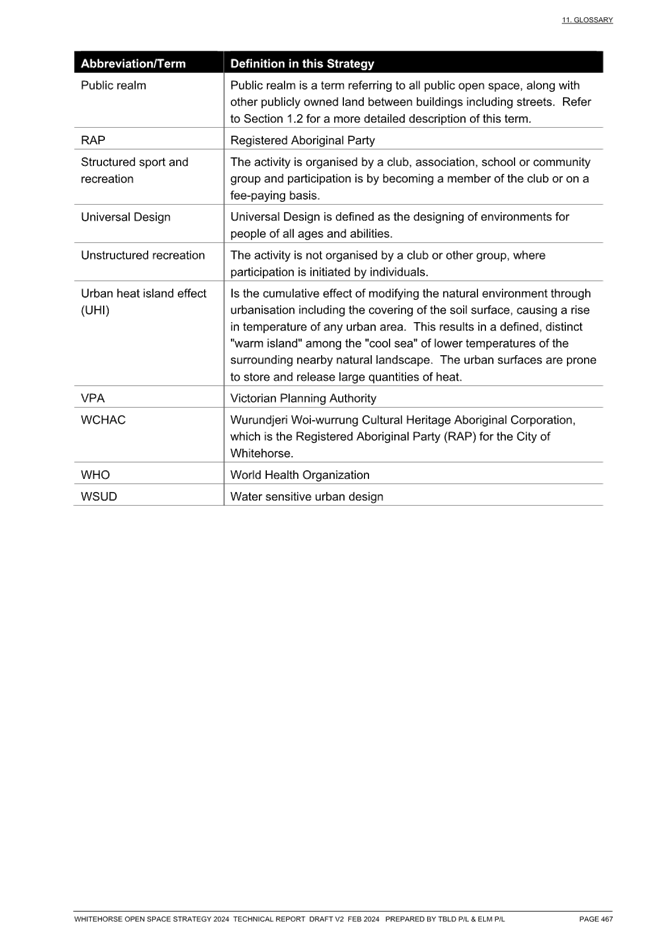 11. GLOSSARY

| Abbreviation/Term | Definition in this Strategy |
|---|---|
| Public realm | Public realm is a term referring to all public open space, along with other publicly owned land between buildings including streets. Refer to Section 1.2 for a more detailed description of this term. |
| RAP | Registered Aboriginal Party |
| Structured sport and recreation | The activity is organised by a club, association, school or community group and participation is by becoming a member of the club or on a fee-paying basis. |
| Universal Design | Universal Design is defined as the designing of environments for people of all ages and abilities. |
| Unstructured recreation | The activity is not organised by a club or other group, where participation is initiated by individuals. |
| Urban heat island effect (UHI) | Is the cumulative effect of modifying the natural environment through urbanisation including the covering of the soil surface, causing a rise in temperature of any urban area. This results in a defined, distinct "warm island" among the "cool sea" of lower temperatures of the surrounding nearby natural landscape. The urban surfaces are prone to store and release large quantities of heat. |
| VPA | Victorian Planning Authority |
| WCHAC | Wurundjeri Woi-wurrung Cultural Heritage Aboriginal Corporation, which is the Registered Aboriginal Party (RAP) for the City of Whitehorse. |
| WHO | World Health Organization |
| WSUD | Water sensitive urban design |

WHITEHORSE OPEN SPACE STRATEGY 2024 TECHNICAL REPORT DRAFT V2 FEB 2024 PREPARED BY TBLD P/L & ELM P/L PAGE 467